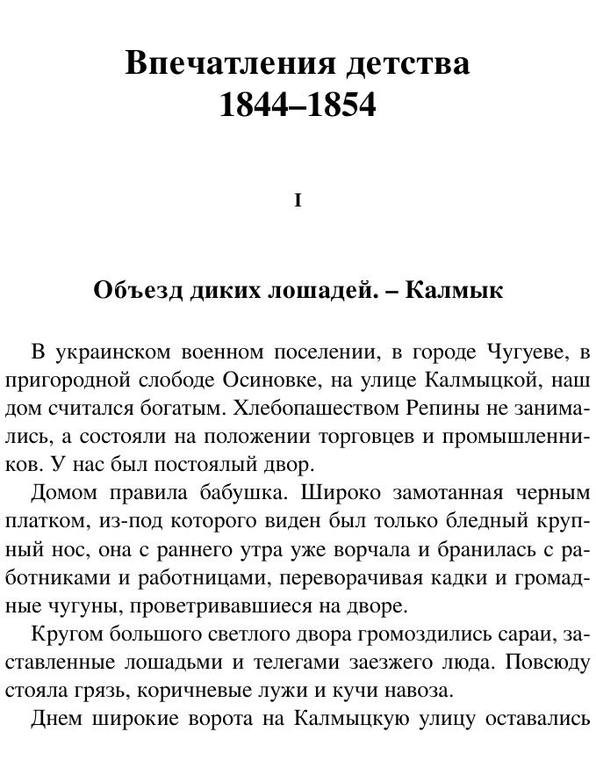 Впечатления детства
1844–1854

I

Объезд диких лошадей. – Калмык

В украинском военном поселении, в городе Чугуеве, в пригородной слободе Осиновке, на улице Калмыцкой, наш дом считался богатым. Хлебопашеством Репины не занимались, а состояли на положении торговцев и промышленников. У нас был постоялый двор.

Домом правила бабушка. Широко замотанная черным платком, из-под которого виден был только бледный крупный нос, она с раннего утра уже ворчала и бранилась с работниками и работницами, переворачивая кадки и громадные чугуны, проветривавшиеся на дворе.

Кругом большого светлого двора громоздились сараи, заставленные лошадьми и телегами заезжего люда. Повсюду стояла грязь, коричневые лужи и кучи навоза.

Днем широкие ворота на Калмыцкую улицу оставались